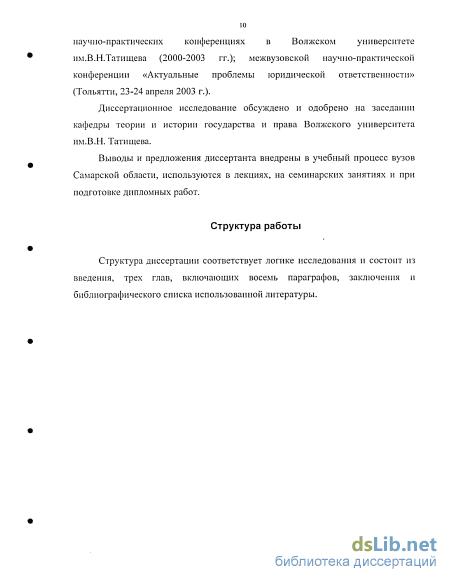 10

научно-практических конференциях в Волжском университете им.В.Н.Татищева (2000-2003 гг.); межвузовской научно-практической конференции «Актуальные проблемы юридической ответственности» (Тольятти, 23-24 апреля 2003 г.).

Диссертационное исследование обсуждено и одобрено на заседании кафедры теории и истории государства и права Волжского университета им.В.Н. Татищева.

Выводы и предложения диссертанта внедрены в учебный процесс вузов Самарской области, используются в лекциях, на семинарских занятиях и при подготовке дипломных работ.

Структура работы

Структура диссертации соответствует логике исследования и состоит из введения, трех глав, включающих восемь параграфов, заключения и библиографического списка использованной литературы.

dsLib.net
библиотека диссертаций